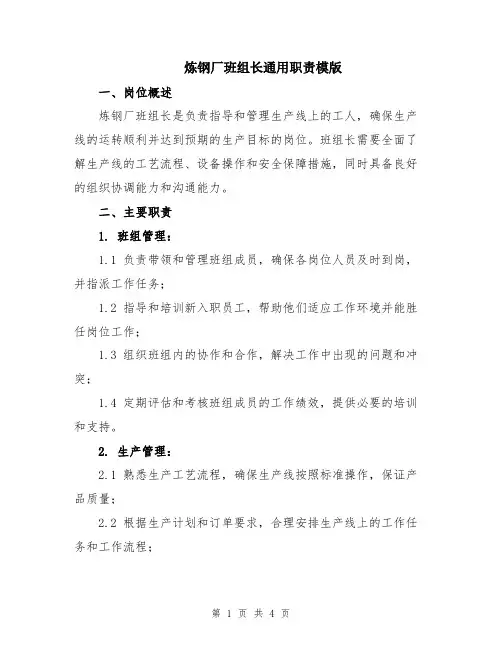 炼钢厂班组长通用职责模版

一、岗位概述

炼钢厂班组长是负责指导和管理生产线上的工人，确保生产线的运转顺利并达到预期的生产目标的岗位。班组长需要全面了解生产线的工艺流程、设备操作和安全保障措施，同时具备良好的组织协调能力和沟通能力。

二、主要职责

1. 班组管理：

1.1 负责带领和管理班组成员，确保各岗位人员及时到岗，并指派工作任务；

1.2 指导和培训新入职员工，帮助他们适应工作环境并能胜任岗位工作；

1.3 组织班组内的协作和合作，解决工作中出现的问题和冲突；

1.4 定期评估和考核班组成员的工作绩效，提供必要的培训和支持。

2. 生产管理：

2.1 熟悉生产工艺流程，确保生产线按照标准操作，保证产品质量；

2.2 根据生产计划和订单要求，合理安排生产线上的工作任务和工作流程；

第 1 页 共 4 页